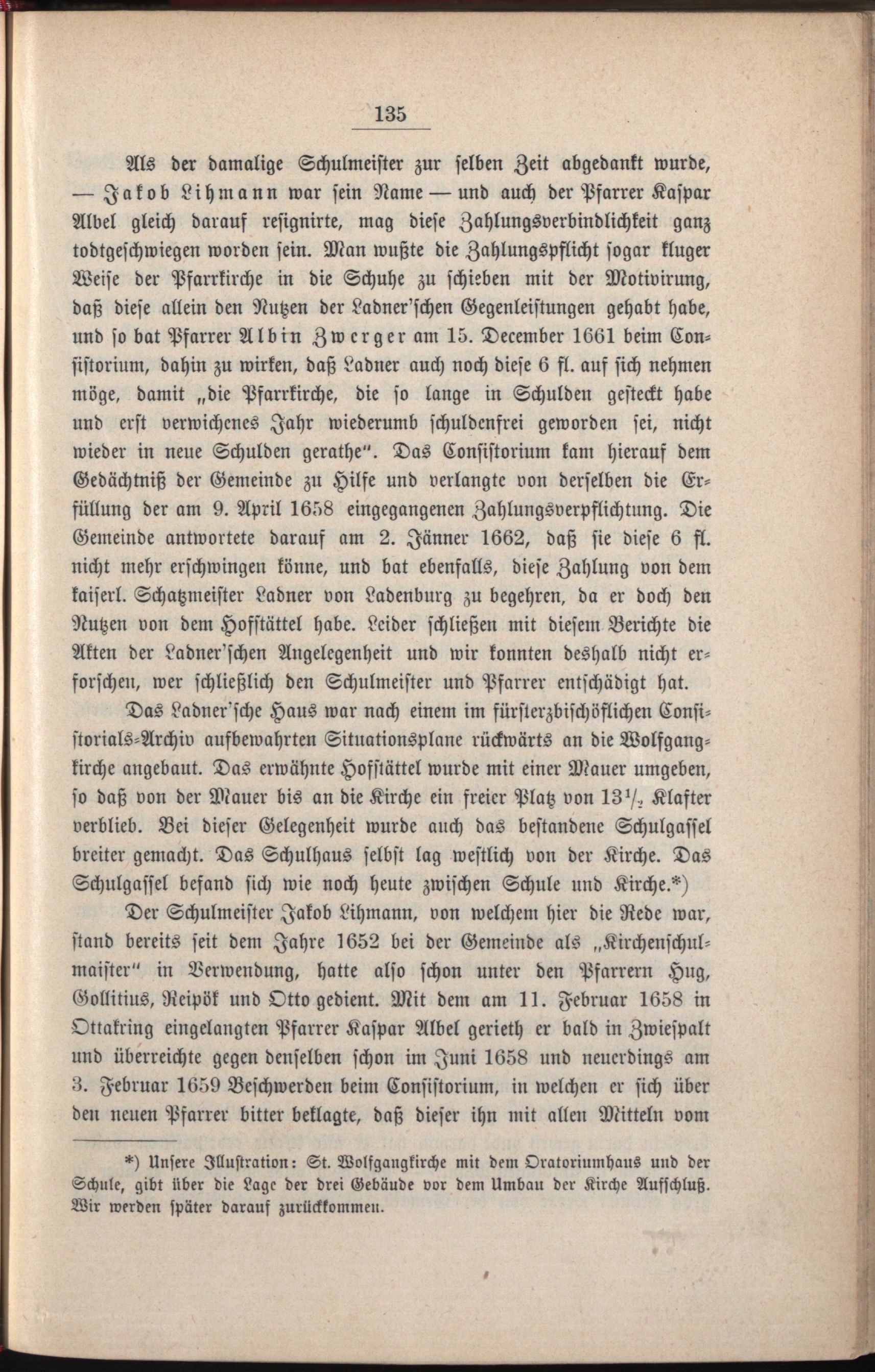 135

Als der damalige Schulmeister zur selben Zeit abgedankt wurde, — Jakob Lihmann war sein Name — und auch der Pfarrer Kaspar Albel gleich darauf resignirte, mag diese Zahlungsverbindlichkeit ganz todtgeschwiegen worden sein. Man wußte die Zahlungspflicht sogar kluger Weise der Pfarrkirche in die Schuhe zu schieben mit der Motivirung, daß diese allein den Nutzen der Ladner'schen Gegenleistungen gehabt habe, und so bat Pfarrer Albin Zwerger am 15. December 1661 beim Consistorium, dahin zu wirken, daß Ladner auch noch diese 6 fl. auf sich nehmen möge, damit „die Pfarrkirche, die so lange in Schulden gesteckt habe und erst verwichenes Jahr wiederumb schuldenfrei geworden sei, nicht wieder in neue Schulden gerathe". Das Consistorium kam hierauf dem Gedächtniß der Gemeinde zu Hilfe und verlangte von derselben die Erfüllung der am 9. April 1658 eingegangenen Zahlungsverpflichtung. Die Gemeinde antwortete darauf am 2. Jänner 1662, daß sie diese 6 fl. nicht mehr erschwingen könne, und bat ebenfalls, diese Zahlung von dem kaiserl. Schatzmeister Ladner von Ladenburg zu begehren, da er doch den Nutzen von dem Hofstättel habe. Leider schließen mit diesem Berichte die Akten der Ladner'schen Angelegenheit und wir konnten deshalb nicht erforschen, wer schließlich den Schulmeister und Pfarrer entschädigt hat.

Das Ladner'sche Haus war nach einem im fürsterzbischöflichen Consistorials-Archiv aufbewahrten Situationsplane rückwärts an die Wolfgangkirche angebaut. Das erwähnte Hofstättel wurde mit einer Mauer umgeben, so daß von der Mauer bis an die Kirche ein freier Platz von $13\frac{1}{2}$ Klafter verblieb. Bei dieser Gelegenheit wurde auch das bestandene Schulgassel breiter gemacht. Das Schulhaus selbst lag westlich von der Kirche. Das Schulgassel befand sich wie noch heute zwischen Schule und Kirche.*)

Der Schulmeister Jakob Lihmann, von welchem hier die Rede war, stand bereits seit dem Jahre 1652 bei der Gemeinde als „Kirchenschulmaister" in Verwendung, hatte also schon unter den Pfarrern Hug, Gollitius, Reipök und Otto gedient. Mit dem am 11. Februar 1658 in Ottakring eingelangten Pfarrer Kaspar Albel gerieth er bald in Zwiespalt und überreichte gegen denselben schon im Juni 1658 und neuerdings am 3. Februar 1659 Beschwerden beim Consistorium, in welchen er sich über den neuen Pfarrer bitter beklagte, daß dieser ihn mit allen Mitteln vom

*) Unsere Illustration: St. Wolfgangkirche mit dem Oratoriumhaus und der Schule, gibt über die Lage der drei Gebäude vor dem Umbau der Kirche Aufschluß. Wir werden später darauf zurückkommen.